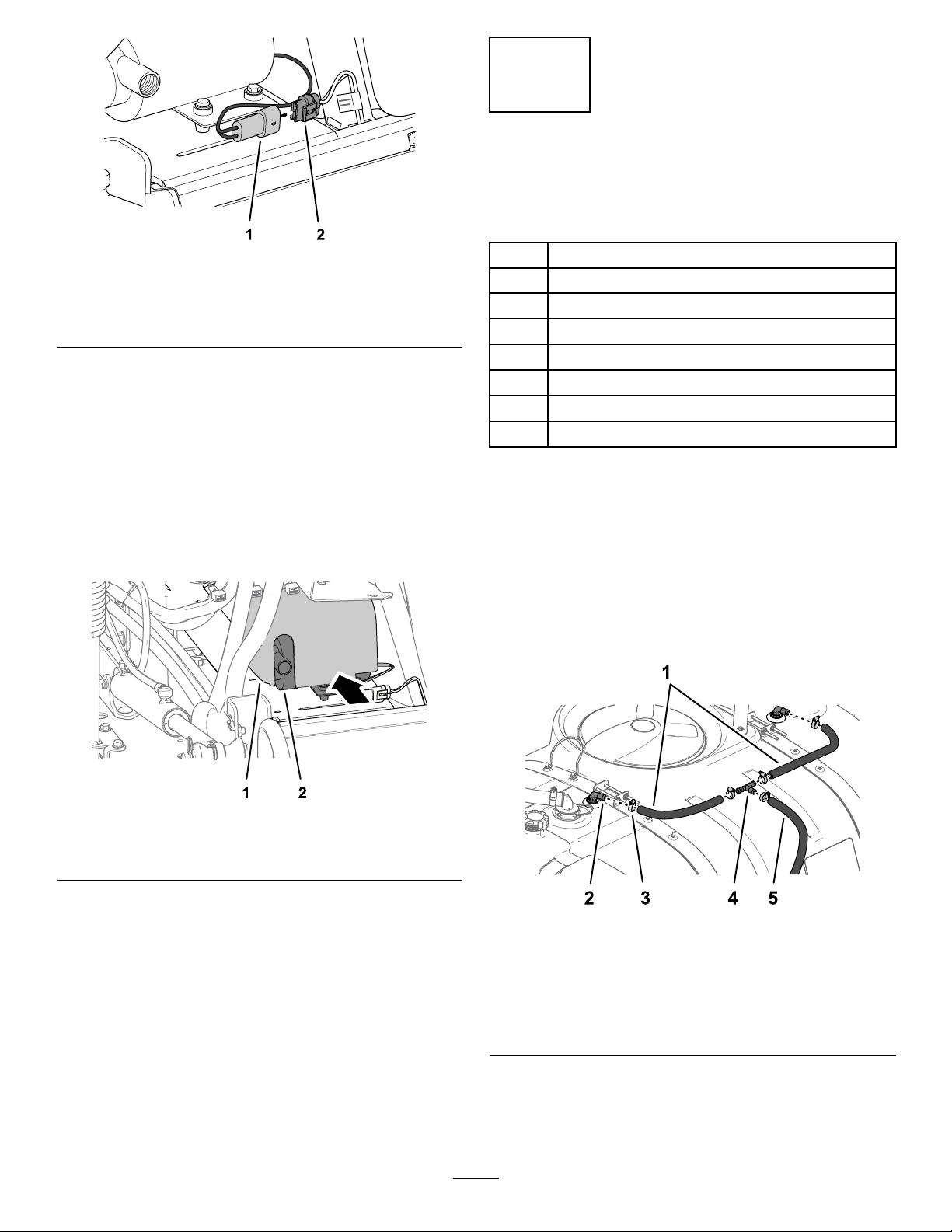 1 2

1 2

1

2 3 4 5